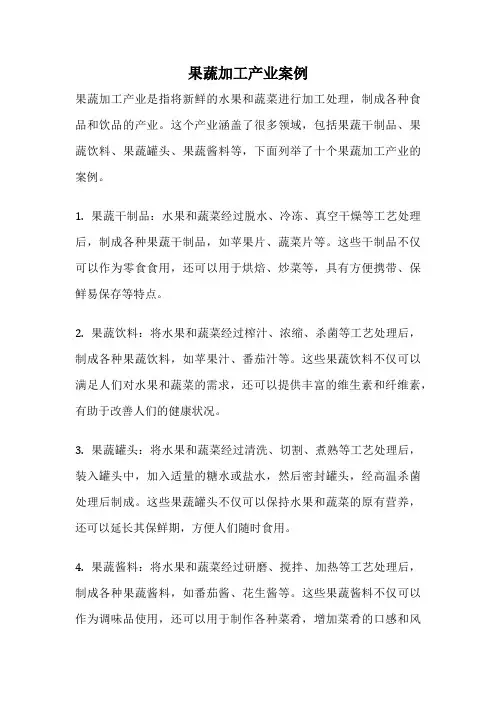 果蔬加工产业案例

果蔬加工产业是指将新鲜的水果和蔬菜进行加工处理，制成各种食品和饮品的产业。这个产业涵盖了很多领域，包括果蔬干制品、果蔬饮料、果蔬罐头、果蔬酱料等，下面列举了十个果蔬加工产业的案例。

1. 果蔬干制品：水果和蔬菜经过脱水、冷冻、真空干燥等工艺处理后，制成各种果蔬干制品，如苹果片、蔬菜片等。这些干制品不仅可以作为零食食用，还可以用于烘焙、炒菜等，具有方便携带、保鲜易保存等特点。

2. 果蔬饮料：将水果和蔬菜经过榨汁、浓缩、杀菌等工艺处理后，制成各种果蔬饮料，如苹果汁、番茄汁等。这些果蔬饮料不仅可以满足人们对水果和蔬菜的需求，还可以提供丰富的维生素和纤维素，有助于改善人们的健康状况。

3. 果蔬罐头：将水果和蔬菜经过清洗、切割、煮熟等工艺处理后，装入罐头中，加入适量的糖水或盐水，然后密封罐头，经高温杀菌处理后制成。这些果蔬罐头不仅可以保持水果和蔬菜的原有营养，还可以延长其保鲜期，方便人们随时食用。

4. 果蔬酱料：将水果和蔬菜经过研磨、搅拌、加热等工艺处理后，制成各种果蔬酱料，如番茄酱、花生酱等。这些果蔬酱料不仅可以作为调味品使用，还可以用于制作各种菜肴，增加菜肴的口感和风